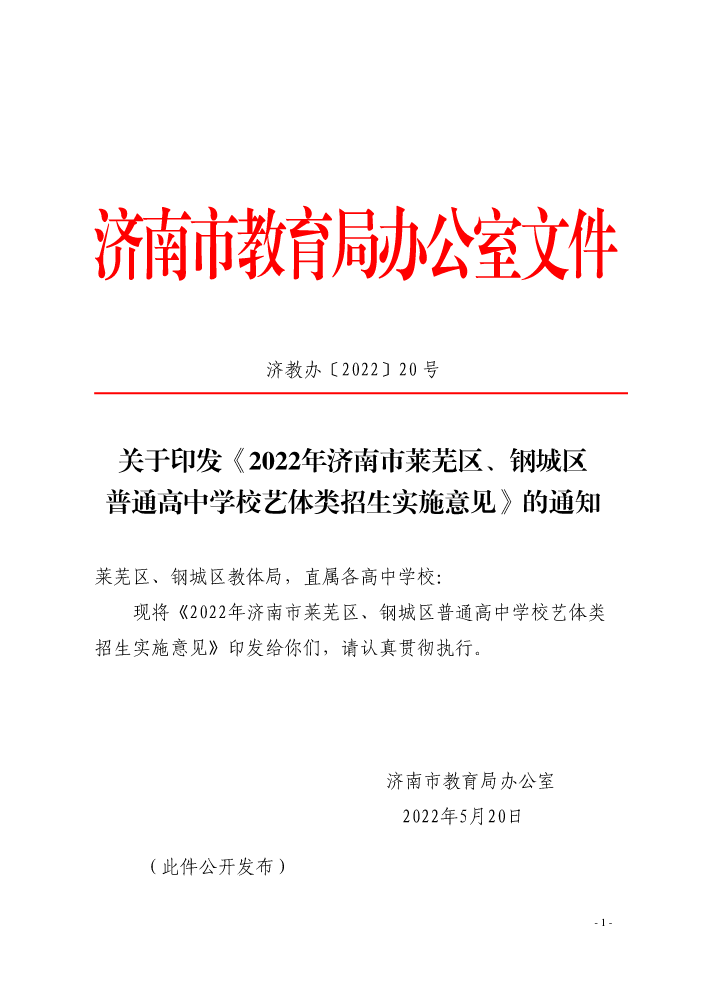 济南市教育局办公室文件

济教办〔2022〕20号

关于印发《2022年济南市莱芜区、钢城区普通高中学校艺体类招生实施意见》的通知

莱芜区、钢城区教体局，直属各高中学校：

现将《2022年济南市莱芜区、钢城区普通高中学校艺体类招生实施意见》印发给你们，请认真贯彻执行。

济南市教育局办公室
2022年5月20日

（此件公开发布）

- 1 -